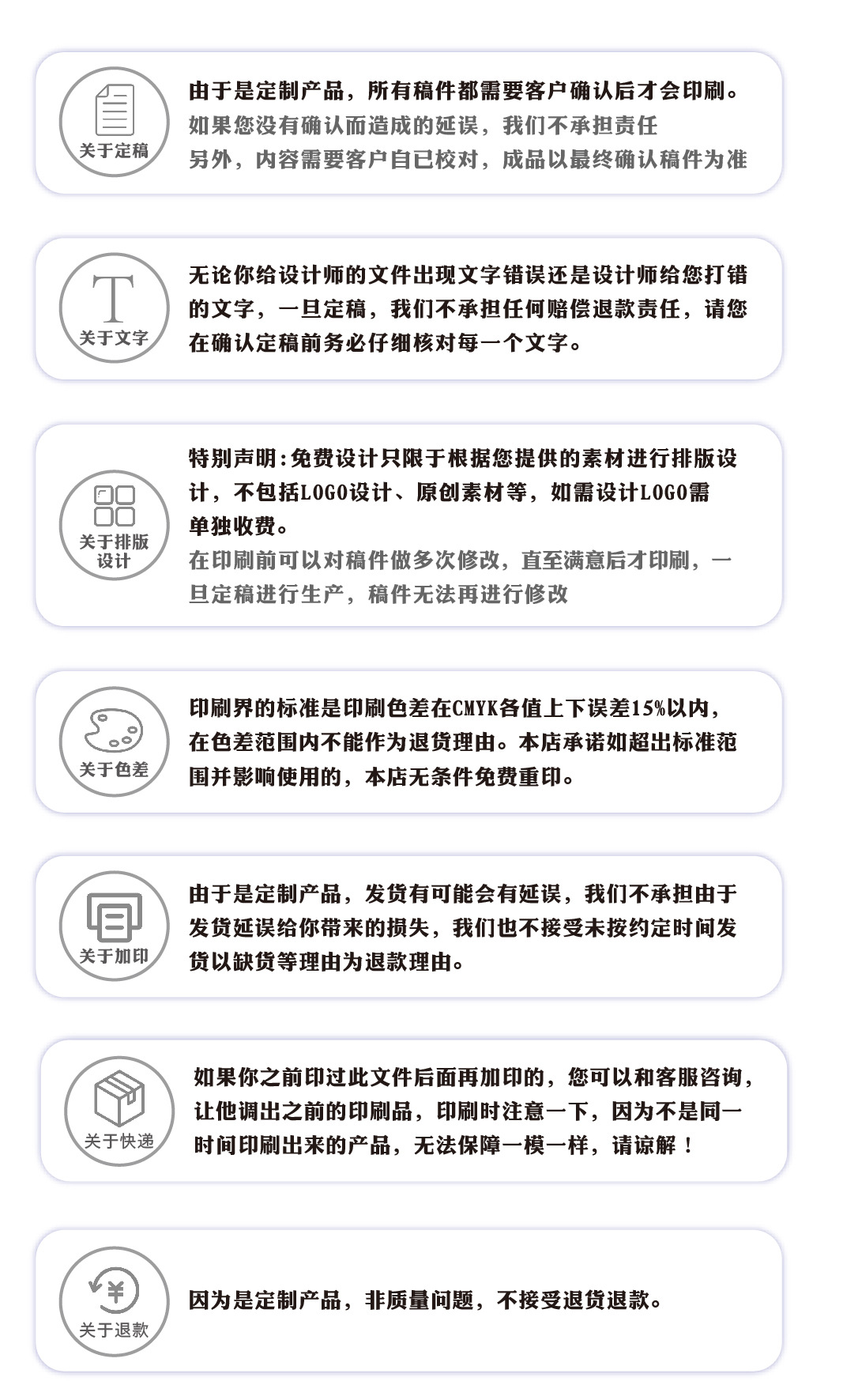 关于定稿

由于是定制产品，所有稿件都需要客户确认后才会印刷。
如果您没有确认而造成的延误，我们不承担责任
另外，内容需要客户自已校对，成品以最终确认稿件为准

T
关于文字

无论你给设计师的文件出现文字错误还是设计师给您打错的文字，一旦定稿，我们不承担任何赔偿退款责任，请您在确认定稿前务必仔细核对每一个文字。

关于排版设计

特别声明:免费设计只限于根据您提供的素材进行排版设计，不包括LOGO设计、原创素材等，如需设计LOGO需单独收费。
在印刷前可以对稿件做多次修改，直至满意后才印刷，一旦定稿进行生产，稿件无法再进行修改

关于色差

印刷界的标准是印刷色差在CMYK各值上下误差15%以内，在色差范围内不能作为退货理由。本店承诺如超出标准范围并影响使用的，本店无条件免费重印。

关于加印

由于是定制产品，发货有可能会有延误，我们不承担由于发货延误给你带来的损失，我们也不接受未按约定时间发货以缺货等理由为退款理由。

关于快递

如果你之前印过此文件后面再加印的，您可以和客服咨询，让他调出之前的印刷品，印刷时注意一下，因为不是同一时间印刷出来的产品，无法保障一模一样，请谅解！

¥
关于退款

因为是定制产品，非质量问题，不接受退货退款。